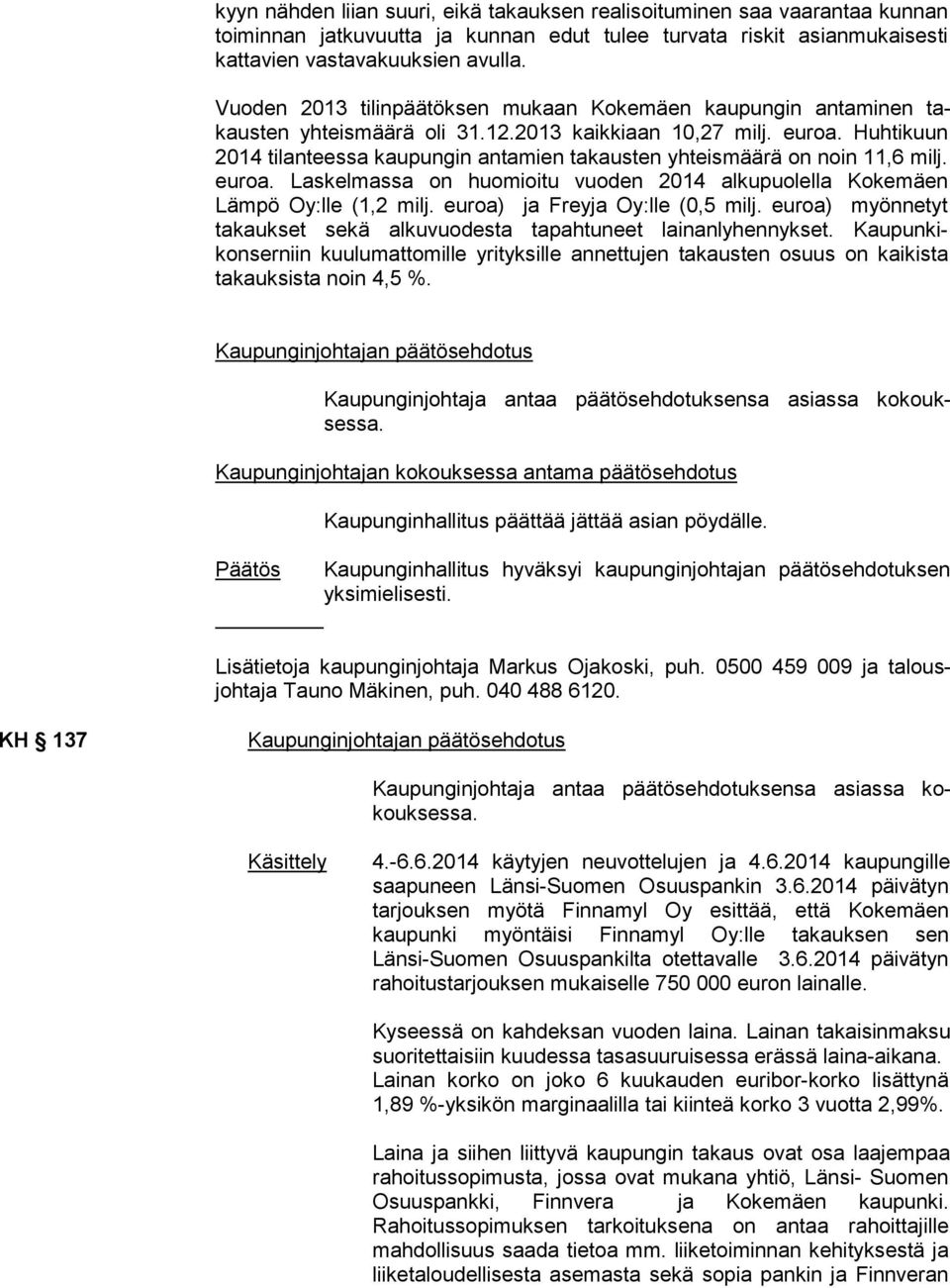 kyyn nähden liian suuri, eikä takauksen realisoituminen saa vaarantaa kunnan toiminnan jatkuvuutta ja kunnan edut tulee turvata riskit asianmukaisesti kattavien vastavakuuksien avulla.

Vuoden 2013 tilinpäätöksen mukaan Kokemäen kaupungin antaminen takausten yhteismäärä oli 31.12.2013 kaikkiaan 10,27 milj. euroa. Huhtikuun 2014 tilanteessa kaupungin antamien takausten yhteismäärä on noin 11,6 milj. euroa. Laskelmassa on huomioitu vuoden 2014 alkupuolella Kokemäen Lämpö Oy:lle (1,2 milj. euroa) ja Freyja Oy:lle (0,5 milj. euroa) myönnetyt takaukset sekä alkuvuodesta tapahtuneet lainanlyhennykset. Kaupunkikonserniin kuulumattomille yrityksille annettujen takausten osuus on kaikista takauksista noin 4,5 %.

Kaupunginjohtajan päätösehdotus

Kaupunginjohtaja antaa päätösehdotuksensa asiassa kokouksessa.

Kaupunginjohtajan kokouksessa antama päätösehdotus

Kaupunginhallitus päättää jättää asian pöydälle.

Päätös

Kaupunginhallitus hyväksyi kaupunginjohtajan päätösehdotuksen yksimielisesti.

Lisätietoja kaupunginjohtaja Markus Ojakoski, puh. 0500 459 009 ja talousjohtaja Tauno Mäkinen, puh. 040 488 6120.

KH 137

Kaupunginjohtajan päätösehdotus

Kaupunginjohtaja antaa päätösehdotuksensa asiassa kokouksessa.

Käsittely

4.-6.6.2014 käytyjen neuvottelujen ja 4.6.2014 kaupungille saapuneen Länsi-Suomen Osuuspankin 3.6.2014 päivätyn tarjouksen myötä Finnamyl Oy esittää, että Kokemäen kaupunki myöntäisi Finnamyl Oy:lle takauksen sen Länsi-Suomen Osuuspankilta otettavalle 3.6.2014 päivätyn rahoitustarjouksen mukaiselle 750 000 euron lainalle.

Kyseessä on kahdeksan vuoden laina. Lainan takaisinmaksu suoritettaisiin kuudessa tasasuuruisessa erässä laina-aikana. Lainan korko on joko 6 kuukauden euribor-korko lisättynä 1,89 %-yksikön marginaalilla tai kiinteä korko 3 vuotta 2,99%.

Laina ja siihen liittyvä kaupungin takaus ovat osa laajempaa rahoitussopimusta, jossa ovat mukana yhtiö, Länsi- Suomen Osuuspankki, Finnvera ja Kokemäen kaupunki. Rahoitussopimuksen tarkoituksena on antaa rahoittajille mahdollisuus saada tietoa mm. liiketoiminnan kehityksestä ja liiketaloudellisesta asemasta sekä sopia pankin ja Finnveran